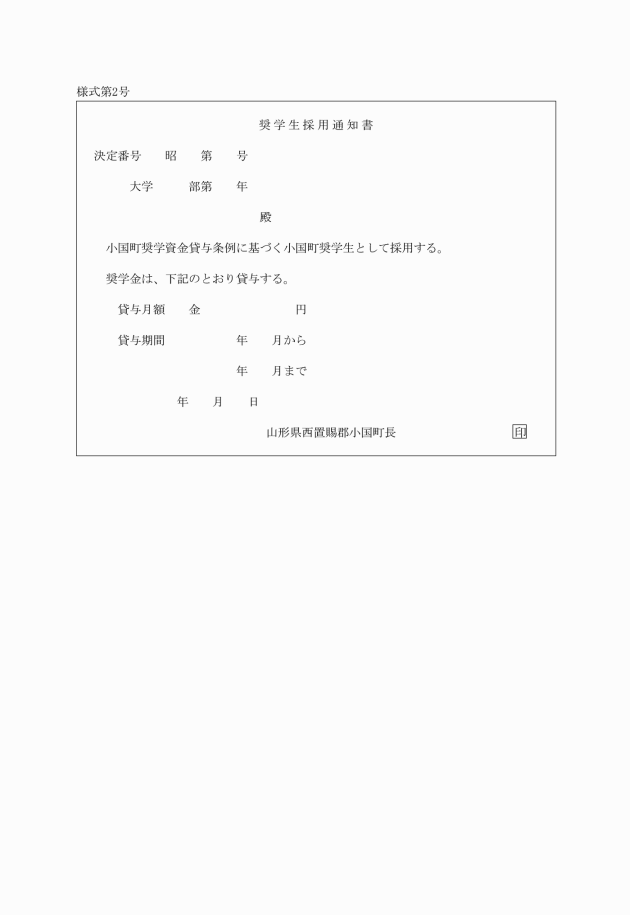 様式第2号

奨学生採用通知書

決定番号　　昭　　第　　号

大学　　　部第　　年

殿

小国町奨学資金貸与条例に基づく小国町奨学生として採用する。

奨学金は、下記のとおり貸与する。

貸与月額　　金　　　　　　　円

貸与期間　　　　　年　　月から

年　　月まで

年　　月　　日

山形県西置賜郡小国町長　　　　　印